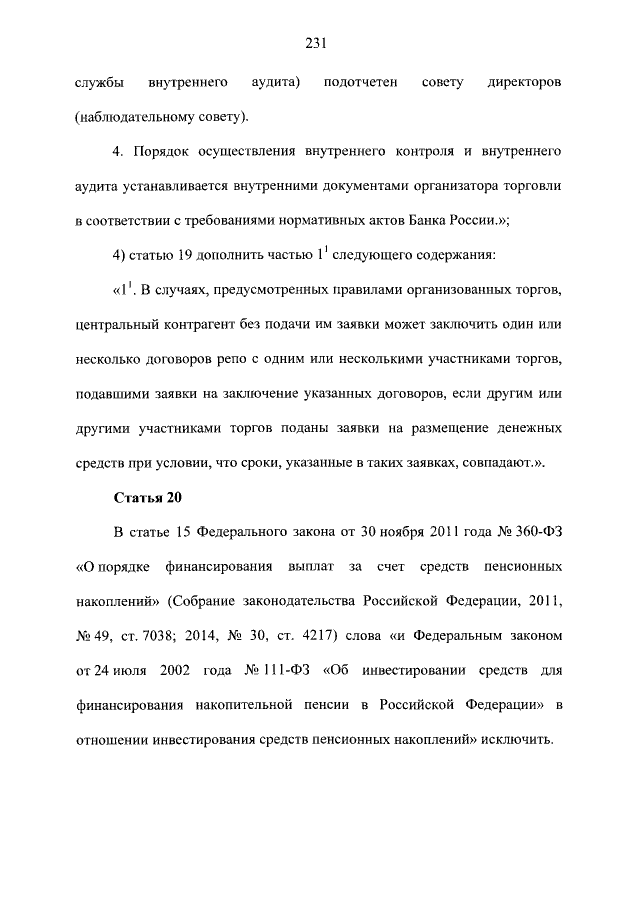 231

службы внутреннего аудита) подотчетен совету директоров (наблюдательному совету).

4. Порядок осуществления внутреннего контроля и внутреннего аудита устанавливается внутренними документами организатора торговли в соответствии с требованиями нормативных актов Банка России.»;

4) статью 19 дополнить частью $1^1$ следующего содержания:

«$1^1$. В случаях, предусмотренных правилами организованных торгов, центральный контрагент без подачи им заявки может заключить один или несколько договоров репо с одним или несколькими участниками торгов, подавшими заявки на заключение указанных договоров, если другим или другими участниками торгов поданы заявки на размещение денежных средств при условии, что сроки, указанные в таких заявках, совпадают.».

Статья 20

В статье 15 Федерального закона от 30 ноября 2011 года № 360-ФЗ «О порядке финансирования выплат за счет средств пенсионных накоплений» (Собрание законодательства Российской Федерации, 2011, № 49, ст. 7038; 2014, № 30, ст. 4217) слова «и Федеральным законом от 24 июля 2002 года № 111-ФЗ «Об инвестировании средств для финансирования накопительной пенсии в Российской Федерации» в отношении инвестирования средств пенсионных накоплений» исключить.